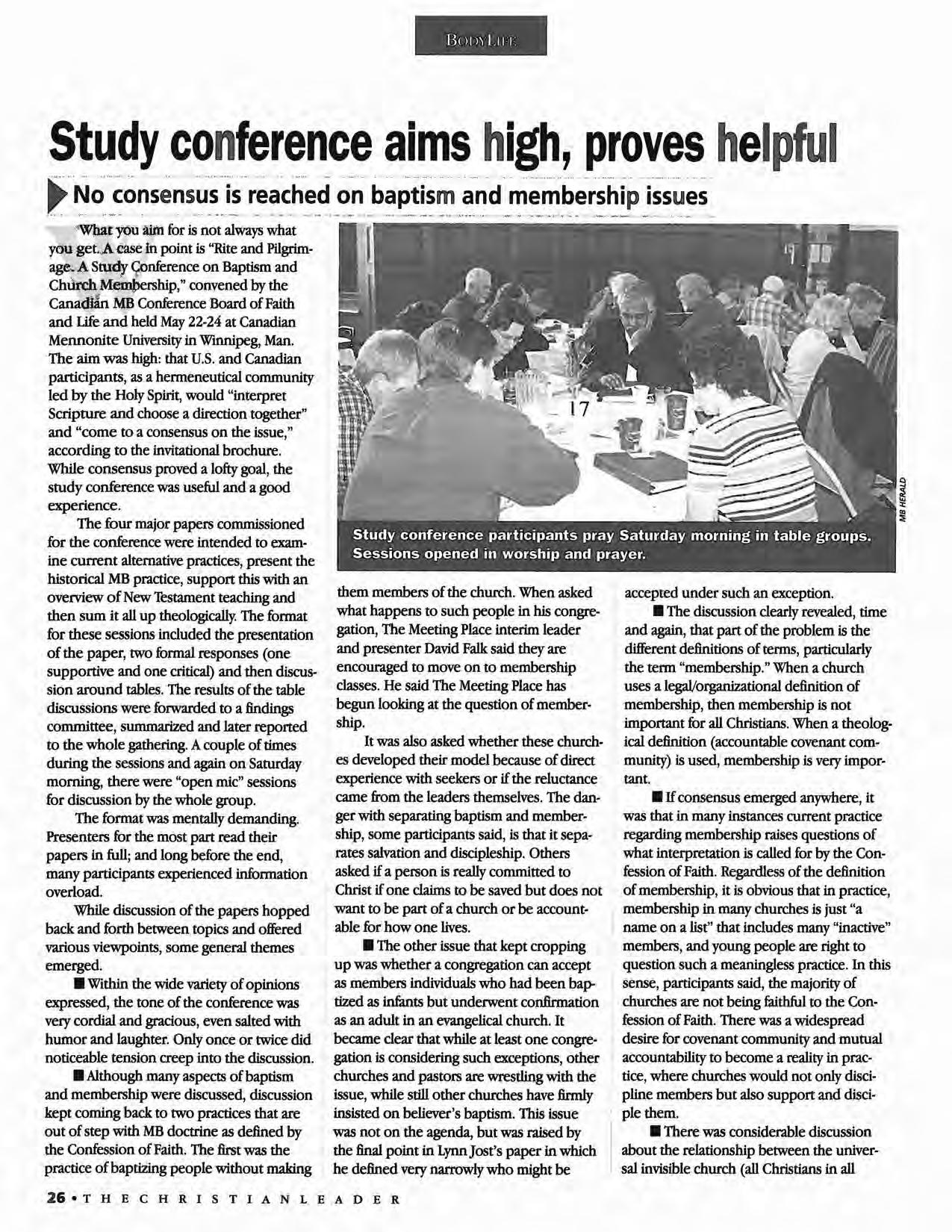 BODYLIFE

Study conference aims high, proves helpful

No consensus is reached on baptism and membership issues

What you aim for is not always what you get. A case in point is "Rite and Pilgrimage. A Study Conference on Baptism and Church Membership," convened by the Canadian MB Conference Board of Faith and Life and held May 22-24 at Canadian Mennonite University in Winnipeg, Man. The aim was high: that U.S. and Canadian participants, as a hermeneutical community led by the Holy Spirit, would "interpret Scripture and choose a direction together" and "come to a consensus on the issue," according to the invitational brochure. While consensus proved a lofty goal, the study conference was useful and a good experience.

The four major papers commissioned for the conference were intended to examine current alternative practices, present the historical MB practice, support this with an overview of New Testament teaching and then sum it all up theologically. The format for these sessions included the presentation of the paper, two formal responses (one supportive and one critical) and then discussion around tables. The results of the table discussions were forwarded to a findings committee, summarized and later reported to the whole gathering. A couple of times during the sessions and again on Saturday morning, there were "open mic" sessions for discussion by the whole group.

The format was mentally demanding. Presenters for the most part read their papers in full; and long before the end, many participants experienced information overload.

While discussion of the papers hopped back and forth between topics and offered various viewpoints, some general themes emerged.

■ Within the wide variety of opinions expressed, the tone of the conference was very cordial and gracious, even salted with humor and laughter. Only once or twice did noticeable tension creep into the discussion.

■ Although many aspects of baptism and membership were discussed, discussion kept coming back to two practices that are out of step with MB doctrine as defined by the Confession of Faith. The first was the practice of baptizing people without making

17

MB HERALD

Study conference participants pray Saturday morning in table groups. Sessions opened in worship and prayer.

them members of the church. When asked what happens to such people in his congregation, The Meeting Place interim leader and presenter David Falk said they are encouraged to move on to membership classes. He said The Meeting Place has begun looking at the question of membership.

It was also asked whether these churches developed their model because of direct experience with seekers or if the reluctance came from the leaders themselves. The danger with separating baptism and membership, some participants said, is that it separates salvation and discipleship. Others asked if a person is really committed to Christ if one claims to be saved but does not want to be part of a church or be accountable for how one lives.

■ The other issue that kept cropping up was whether a congregation can accept as members individuals who had been baptized as infants but underwent confirmation as an adult in an evangelical church. It became clear that while at least one congregation is considering such exceptions, other churches and pastors are wrestling with the issue, while still other churches have firmly insisted on believer's baptism. This issue was not on the agenda, but was raised by the final point in Lynn Jost's paper in which he defined very narrowly who might be

accepted under such an exception.

■ The discussion clearly revealed, time and again, that part of the problem is the different definitions of terms, particularly the term "membership." When a church uses a legal/organizational definition of membership, then membership is not important for all Christians. When a theological definition (accountable covenant community) is used, membership is very important.

■ If consensus emerged anywhere, it was that in many instances current practice regarding membership raises questions of what interpretation is called for by the Confession of Faith. Regardless of the definition of membership, it is obvious that in practice, membership in many churches is just "a name on a list" that includes many "inactive" members, and young people are right to question such a meaningless practice. In this sense, participants said, the majority of churches are not being faithful to the Confession of Faith. There was a widespread desire for covenant community and mutual accountability to become a reality in practice, where churches would not only discipline members but also support and disciple them.

■ There was considerable discussion about the relationship between the universal invisible church (all Christians in all

26 • THE CHRISTIAN LEADER